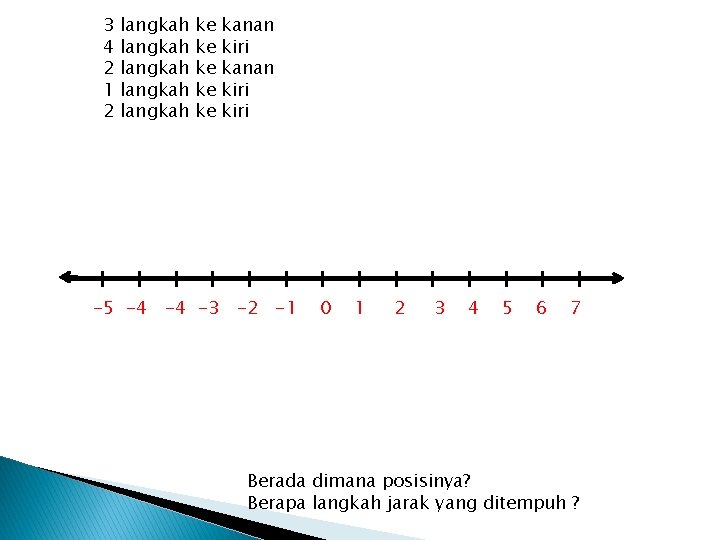 3 langkah ke kanan
4 langkah ke kiri
2 langkah ke kanan
1 langkah ke kiri
2 langkah ke kiri

-5 -4 -4 -3 -2 -1 0 1 2 3 4 5 6 7

Berada dimana posisinya?
Berapa langkah jarak yang ditempuh ?